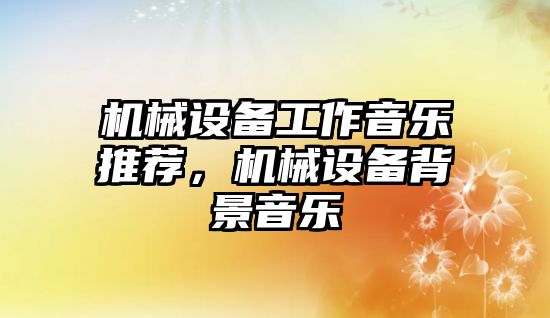 机械设备工作音乐推荐，机械设备背景音乐